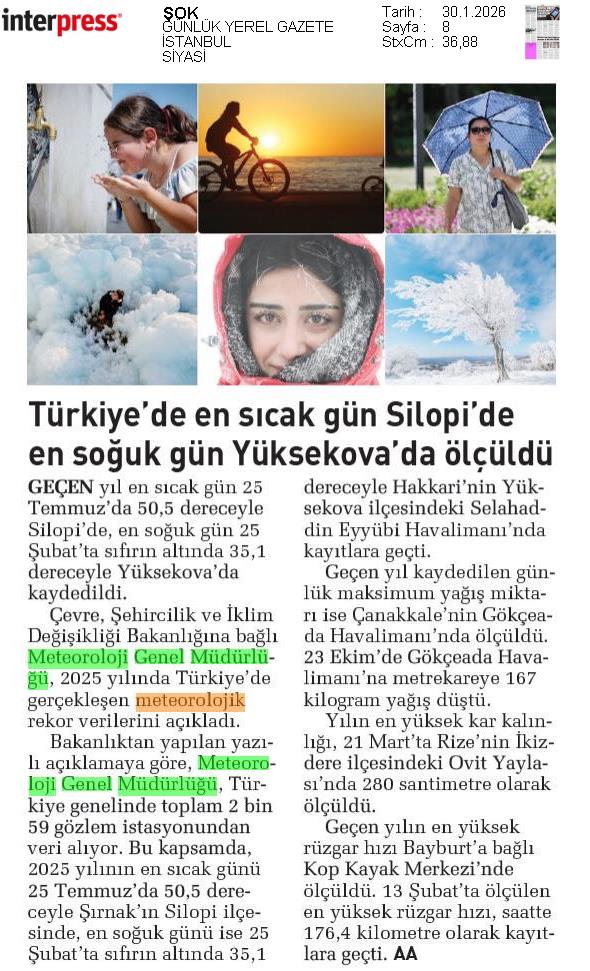 interpress

ŞOK
GÜNLÜK YEREL GAZETE
İSTANBUL
SİYASİ

Tarih : 30.1.2026
Sayfa : 8
StxCm : 36,88

Türkiye'de en sıcak gün Silopi'de en soğuk gün Yüksekova'da ölçüldü

GEÇEN yıl en sıcak gün 25 Temmuz'da 50,5 dereceyle Silopi'de, en soğuk gün 25 Şubat'ta sıfırın altında 35,1 dereceyle Yüksekova'da kaydedildi.

Çevre, Şehircilik ve İklim Değişikliği Bakanlığına bağlı Meteoroloji Genel Müdürlüğü, 2025 yılında Türkiye'de gerçekleşen meteorolojik rekor verilerini açıkladı.

Bakanlıktan yapılan yazılı açıklamaya göre, Meteoroloji Genel Müdürlüğü, Türkiye genelinde toplam 2 bin 59 gözlem istasyonundan veri alıyor. Bu kapsamda, 2025 yılının en sıcak günü 25 Temmuz'da 50,5 dereceyle Şırnak'ın Silopi ilçesinde, en soğuk günü ise 25 Şubat'ta sıfırın altında 35,1 dereceyle Hakkari'nin Yüksekova ilçesindeki Selahaddin Eyyübi Havalimanı'nda kayıtlara geçti.

Geçen yıl kaydedilen günlük maksimum yağış miktarı ise Çanakkale'nin Gökçeada Havalimanı'nda ölçüldü. 23 Ekim'de Gökçeada Havalimanı'na metrekareye 167 kilogram yağış düştü.

Yılın en yüksek kar kalınlığı, 21 Mart'ta Rize'nin İkizdere ilçesindeki Ovit Yaylası'nda 280 santimetre olarak ölçüldü.

Geçen yılın en yüksek rüzgar hızı Bayburt'a bağlı Kop Kayak Merkezi'nde ölçüldü. 13 Şubat'ta ölçülen en yüksek rüzgar hızı, saatte 176,4 kilometre olarak kayıtlara geçti. AA